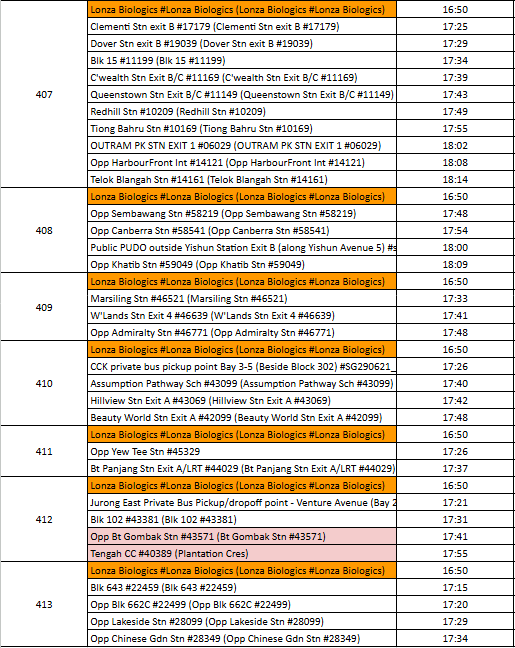 | | | |
|---|---|---|
| 407 | Lonza Biologics #Lonza Biologics (Lonza Biologics #Lonza Biologics) | 16:50 |
| | Clementi Stn exit B #17179 (Clementi Stn exit B #17179) | 17:25 |
| | Dover Stn exit B #19039 (Dover Stn exit B #19039) | 17:29 |
| | Blk 15 #11199 (Blk 15 #11199) | 17:34 |
| | C'wealth Stn Exit B/C #11169 (C'wealth Stn Exit B/C #11169) | 17:39 |
| | Queenstown Stn Exit B/C #11149 (Queenstown Stn Exit B/C #11149) | 17:43 |
| | Redhill Stn #10209 (Redhill Stn #10209) | 17:49 |
| | Tiong Bahru Stn #10169 (Tiong Bahru Stn #10169) | 17:55 |
| | OUTRAM PK STN EXIT 1 #06029 (OUTRAM PK STN EXIT 1 #06029) | 18:02 |
| | Opp HarbourFront Int #14121 (Opp HarbourFront Int #14121) | 18:08 |
| | Telok Blangah Stn #14161 (Telok Blangah Stn #14161) | 18:14 |
| 408 | Lonza Biologics #Lonza Biologics (Lonza Biologics #Lonza Biologics) | 16:50 |
| | Opp Sembawang Stn #58219 (Opp Sembawang Stn #58219) | 17:48 |
| | Opp Canberra Stn #58541 (Opp Canberra Stn #58541) | 17:54 |
| | Public PUDO outside Yishun Station Exit B (along Yishun Avenue 5) #s | 18:00 |
| | Opp Khatib Stn #59049 (Opp Khatib Stn #59049) | 18:09 |
| 409 | Lonza Biologics #Lonza Biologics (Lonza Biologics #Lonza Biologics) | 16:50 |
| | Marsiling Stn #46521 (Marsiling Stn #46521) | 17:33 |
| | W'Lands Stn Exit 4 #46639 (W'Lands Stn Exit 4 #46639) | 17:41 |
| | Opp Admiralty Stn #46771 (Opp Admiralty Stn #46771) | 17:48 |
| 410 | Lonza Biologics #Lonza Biologics (Lonza Biologics #Lonza Biologics) | 16:50 |
| | CCK private bus pickup point Bay 3-5 (Beside Block 302) #SG290621_ | 17:26 |
| | Assumption Pathway Sch #43099 (Assumption Pathway Sch #43099) | 17:40 |
| | Hillview Stn Exit A #43069 (Hillview Stn Exit A #43069) | 17:42 |
| | Beauty World Stn Exit A #42099 (Beauty World Stn Exit A #42099) | 17:48 |
| 411 | Lonza Biologics #Lonza Biologics (Lonza Biologics #Lonza Biologics) | 16:50 |
| | Opp Yew Tee Stn #45329 | 17:26 |
| | Bt Panjang Stn Exit A/LRT #44029 (Bt Panjang Stn Exit A/LRT #44029) | 17:37 |
| 412 | Lonza Biologics #Lonza Biologics (Lonza Biologics #Lonza Biologics) | 16:50 |
| | Jurong East Private Bus Pickup/dropoff point - Venture Avenue (Bay 2 | 17:21 |
| | Blk 102 #43381 (Blk 102 #43381) | 17:31 |
| | Opp Bt Gombak Stn #43571 (Bt Gombak Stn #43571) | 17:41 |
| | Tengah CC #40389 (Plantation Cres) | 17:55 |
| 413 | Lonza Biologics #Lonza Biologics (Lonza Biologics #Lonza Biologics) | 16:50 |
| | Blk 643 #22459 (Blk 643 #22459) | 17:15 |
| | Opp Blk 662C #22499 (Opp Blk 662C #22499) | 17:20 |
| | Opp Lakeside Stn #28099 (Opp Lakeside Stn #28099) | 17:29 |
| | Opp Chinese Gdn Stn #28349 (Opp Chinese Gdn Stn #28349) | 17:34 |